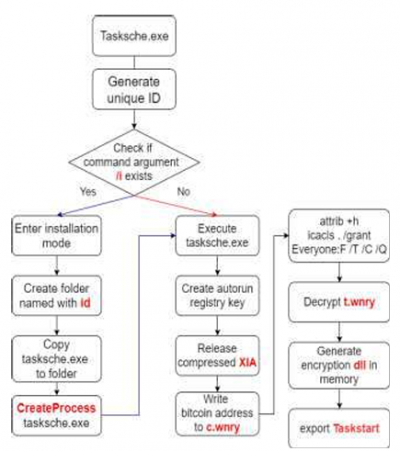 Tasksche.exe

Generate unique ID

Check if command argument /i exists

Yes

No

Enter installation mode

Create folder named with id

Copy tasksche.exe to folder

CreateProcess tasksche.exe

Execute tasksche.exe

Create autorun registry key

Release compressed XIA

Write bitcoin address to c.wnry

attrib +h icacls . /grant Everyone:F /T /C /Q

Decrypt t.wnry

Generate encryption dll in memory

export Taskstart